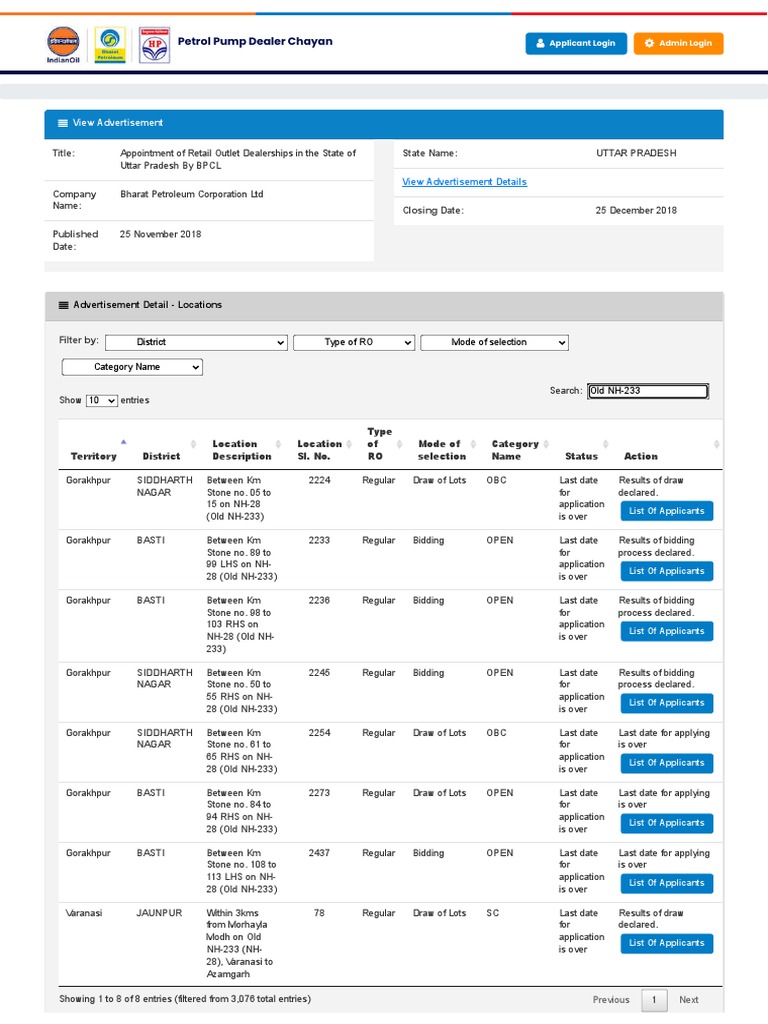 IndianOil Bharat Petroleum HP

Petrol Pump Dealer Chayan

Applicant Login Admin Login

View Advertisement

Title: Appointment of Retail Outlet Dealerships in the State of Uttar Pradesh By BPCL

Company Name: Bharat Petroleum Corporation Ltd

Published Date: 25 November 2018

State Name: UTTAR PRADESH

View Advertisement Details

Closing Date: 25 December 2018

Advertisement Detail - Locations

Filter by: District Type of RO Mode of selection

Category Name

Show 10 entries

Search: Old NH-233

| Territory | District | Location Description | Location Sl. No. | Type of RO | Mode of selection | Category Name | Status | Action |
|---|---|---|---|---|---|---|---|---|
| Gorakhpur | SIDDHARTH NAGAR | Between Km Stone no. 05 to 15 on NH-28 (Old NH-233) | 2224 | Regular | Draw of Lots | OBC | Last date for application is over | Results of draw declared. List Of Applicants |
| Gorakhpur | BASTI | Between Km Stone no. 89 to 99 LHS on NH-28 (Old NH-233) | 2233 | Regular | Bidding | OPEN | Last date for application is over | Results of bidding process declared. List Of Applicants |
| Gorakhpur | BASTI | Between Km Stone no. 98 to 103 RHS on NH-28 (Old NH-233) | 2236 | Regular | Bidding | OPEN | Last date for application is over | Results of bidding process declared. List Of Applicants |
| Gorakhpur | SIDDHARTH NAGAR | Between Km Stone no. 50 to 55 RHS on NH-28 (Old NH-233) | 2245 | Regular | Bidding | OPEN | Last date for application is over | Results of bidding process declared. List Of Applicants |
| Gorakhpur | SIDDHARTH NAGAR | Between Km Stone no. 61 to 65 RHS on NH-28 (Old NH-233) | 2254 | Regular | Draw of Lots | OBC | Last date for application is over | Last date for applying is over List Of Applicants |
| Gorakhpur | BASTI | Between Km Stone no. 84 to 94 RHS on NH-28 (Old NH-233) | 2273 | Regular | Draw of Lots | OPEN | Last date for application is over | Last date for applying is over List Of Applicants |
| Gorakhpur | BASTI | Between Km Stone no. 108 to 113 LHS on NH-28 (Old NH-233) | 2437 | Regular | Bidding | OPEN | Last date for application is over | Last date for applying is over List Of Applicants |
| Varanasi | JAUNPUR | Within 3kms from Morhayla Modh on Old NH-233 (NH-28), Varanasi to Azamgarh | 78 | Regular | Draw of Lots | SC | Last date for application is over | Results of draw declared. List Of Applicants |

Showing 1 to 8 of 8 entries (filtered from 3,076 total entries)

Previous 1 Next